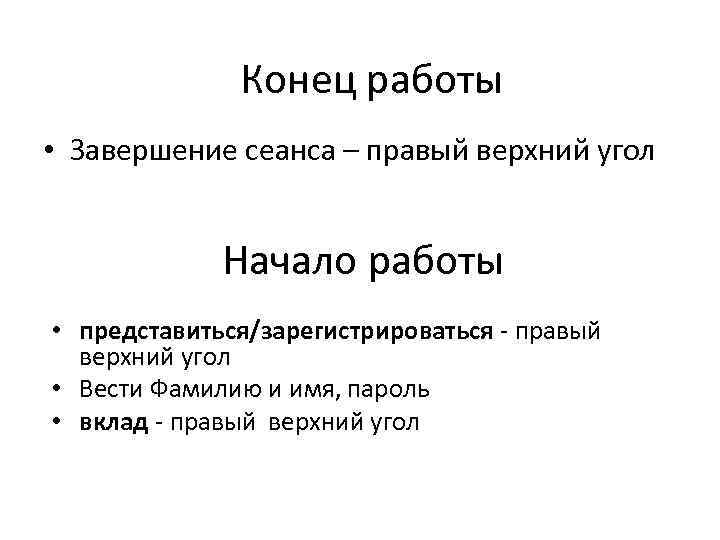 Конец работы

• Завершение сеанса – правый верхний угол

Начало работы

• представиться/зарегистрироваться - правый верхний угол
• Вести Фамилию и имя, пароль
• вклад - правый верхний угол